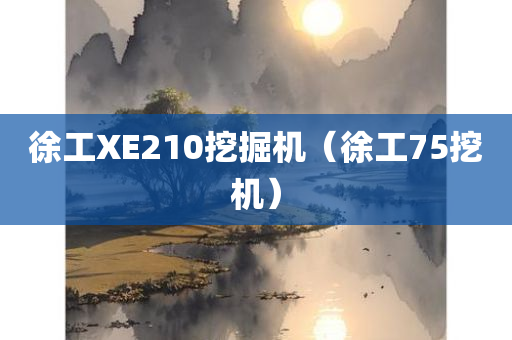 徐工XE210挖掘机（徐工75挖机）